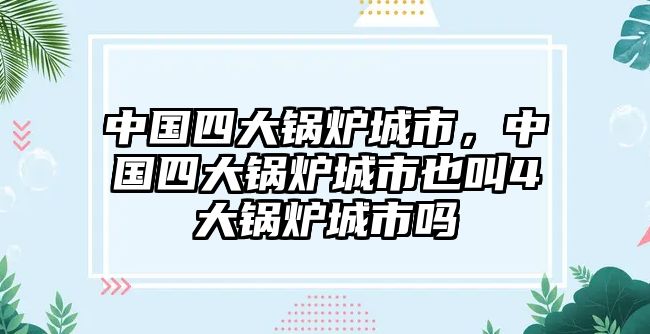 中国四大锅炉城市，中国四大锅炉城市也叫4大锅炉城市吗